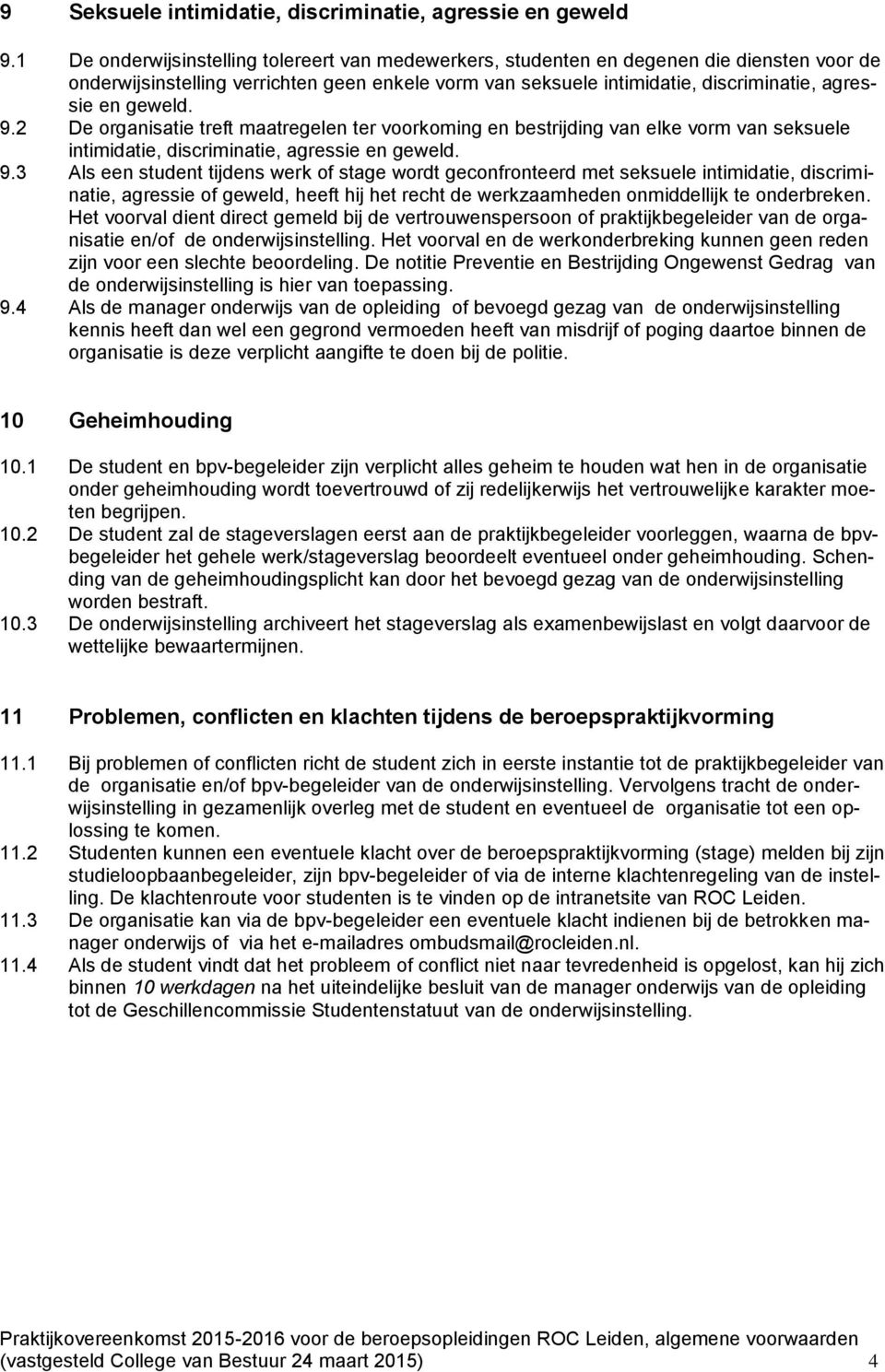 9 Seksuele intimidatie, discriminatie, agressie en geweld

9.1 De onderwijsinstelling tolereert van medewerkers, studenten en degenen die diensten voor de onderwijsinstelling verrichten geen enkele vorm van seksuele intimidatie, discriminatie, agressie en geweld.

9.2 De organisatie treft maatregelen ter voorkoming en bestrijding van elke vorm van seksuele intimidatie, discriminatie, agressie en geweld.

9.3 Als een student tijdens werk of stage wordt geconfronteerd met seksuele intimidatie, discriminatie, agressie of geweld, heeft hij het recht de werkzaamheden onmiddellijk te onderbreken. Het voorval dient direct gemeld bij de vertrouwenspersoon of praktijkbegeleider van de organisatie en/of de onderwijsinstelling. Het voorval en de werkonderbreking kunnen geen reden zijn voor een slechte beoordeling. De notitie Preventie en Bestrijding Ongewenst Gedrag van de onderwijsinstelling is hier van toepassing.

9.4 Als de manager onderwijs van de opleiding of bevoegd gezag van de onderwijsinstelling kennis heeft dan wel een gegrond vermoeden heeft van misdrijf of poging daartoe binnen de organisatie is deze verplicht aangifte te doen bij de politie.

10 Geheimhouding

10.1 De student en bpv-begeleider zijn verplicht alles geheim te houden wat hen in de organisatie onder geheimhouding wordt toevertrouwd of zij redelijkerwijs het vertrouwelijke karakter moeten begrijpen.

10.2 De student zal de stageverslagen eerst aan de praktijkbegeleider voorleggen, waarna de bpv-begeleider het gehele werk/stageverslag beoordeelt eventueel onder geheimhouding. Schending van de geheimhoudingsplicht kan door het bevoegd gezag van de onderwijsinstelling worden bestraft.

10.3 De onderwijsinstelling archiveert het stageverslag als examenbewijslast en volgt daarvoor de wettelijke bewaartermijnen.

11 Problemen, conflicten en klachten tijdens de beroepspraktijkvorming

11.1 Bij problemen of conflicten richt de student zich in eerste instantie tot de praktijkbegeleider van de organisatie en/of bpv-begeleider van de onderwijsinstelling. Vervolgens tracht de onderwijsinstelling in gezamenlijk overleg met de student en eventueel de organisatie tot een oplossing te komen.

11.2 Studenten kunnen een eventuele klacht over de beroepspraktijkvorming (stage) melden bij zijn studieloopbaanbegeleider, zijn bpv-begeleider of via de interne klachtenregeling van de instelling. De klachtenroute voor studenten is te vinden op de intranetsite van ROC Leiden.

11.3 De organisatie kan via de bpv-begeleider een eventuele klacht indienen bij de betrokken manager onderwijs of via het e-mailadres ombudsmail@rocleiden.nl.

11.4 Als de student vindt dat het probleem of conflict niet naar tevredenheid is opgelost, kan hij zich binnen 10 werkdagen na het uiteindelijke besluit van de manager onderwijs van de opleiding tot de Geschillencommissie Studentenstatuut van de onderwijsinstelling.

Praktijkovereenkomst 2015-2016 voor de beroepsopleidingen ROC Leiden, algemene voorwaarden (vastgesteld College van Bestuur 24 maart 2015) 4